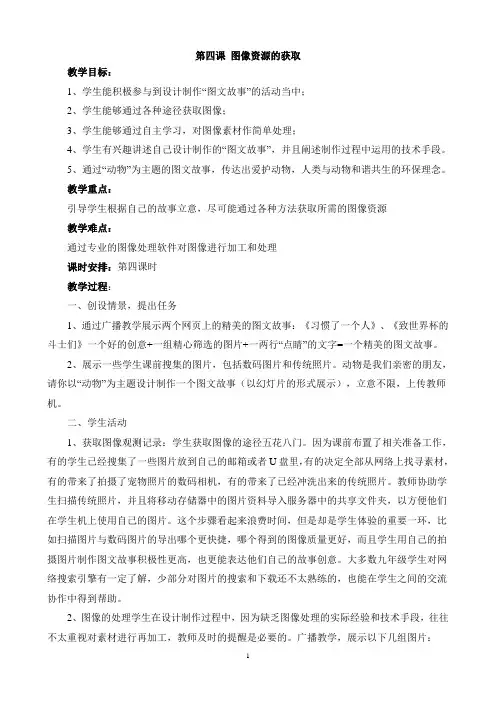 第四课 图像资源的获取

教学目标：

1、学生能积极参与到设计制作“图文故事”的活动当中；

2、学生能够通过各种途径获取图像；

3、学生能够通过自主学习，对图像素材作简单处理；

4、学生有兴趣讲述自己设计制作的“图文故事”，并且阐述制作过程中运用的技术手段。

5、通过“动物”为主题的图文故事，传达出爱护动物，人类与动物和谐共生的环保理念。

教学重点：

引导学生根据自己的故事立意，尽可能通过各种方法获取所需的图像资源

教学难点：

通过专业的图像处理软件对图像进行加工和处理

课时安排：第四课时

教学过程：

一、创设情景，提出任务

1、通过广播教学展示两个网页上的精美的图文故事：《习惯了一个人》、《致世界杯的斗士们》一个好的创意+一组精心筛选的图片+一两行“点睛”的文字=一个精美的图文故事。

2、展示一些学生课前搜集的图片，包括数码图片和传统照片。动物是我们亲密的朋友，请你以“动物”为主题设计制作一个图文故事（以幻灯片的形式展示），立意不限，上传教师机。

二、学生活动

1、获取图像观测记录：学生获取图像的途径五花八门。因为课前布置了相关准备工作，有的学生已经搜集了一些图片放到自己的邮箱或者U盘里，有的决定全部从网络上找寻素材，有的带来了拍摄了宠物照片的数码相机，有的带来了已经冲洗出来的传统照片。教师协助学生扫描传统照片，并且将移动存储器中的图片资料导入服务器中的共享文件夹，以方便他们在学生机上使用自己的图片。这个步骤看起来浪费时间，但是却是学生体验的重要一环，比如扫描图片与数码图片的导出哪个更快捷，哪个得到的图像质量更好，而且学生用自己的拍摄图片制作图文故事积极性更高，也更能表达他们自己的故事创意。大多数九年级学生对网络搜索引擎有一定了解，少部分对图片的搜索和下载还不太熟练的，也能在学生之间的交流协作中得到帮助。

2、图像的处理学生在设计制作过程中，因为缺乏图像处理的实际经验和技术手段，往往不太重视对素材进行再加工，教师及时的提醒是必要的。广播教学，展示以下几组图片：

1